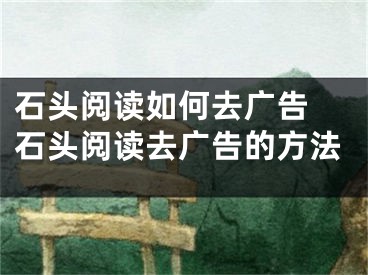 石头阅读如何去广告
石头阅读去广告的方法